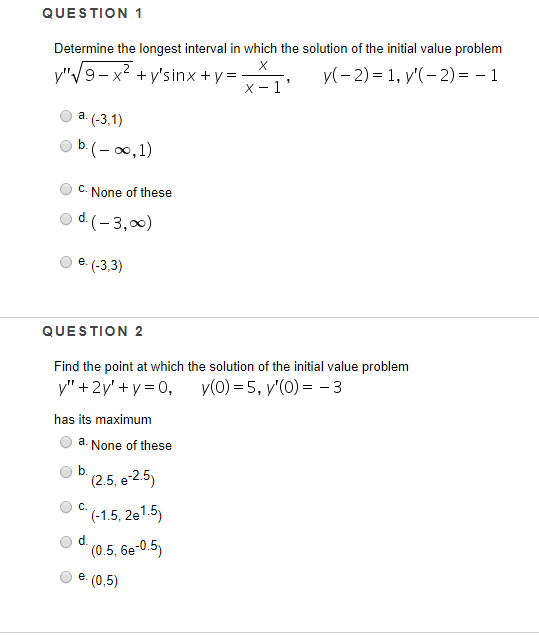 QUESTION 1

Determine the longest interval in which the solution of the initial value problem
$y''\sqrt{9-x^2}+y'\sin x+y=\frac{x}{x-1}$, $y(-2)=1, y'(-2)=-1$

a. (-3,1)

b. $(-\infty,1)$

c. None of these

d. $(-3,\infty)$

e. (-3,3)

QUESTION 2

Find the point at which the solution of the initial value problem
$y''+2y'+y=0$, $y(0)=5, y'(0)=-3$

has its maximum

a. None of these

b. $(2.5, e^{-2.5})$

c. $(-1.5, 2e^{1.5})$

d. $(0.5, 6e^{-0.5})$

e. (0,5)